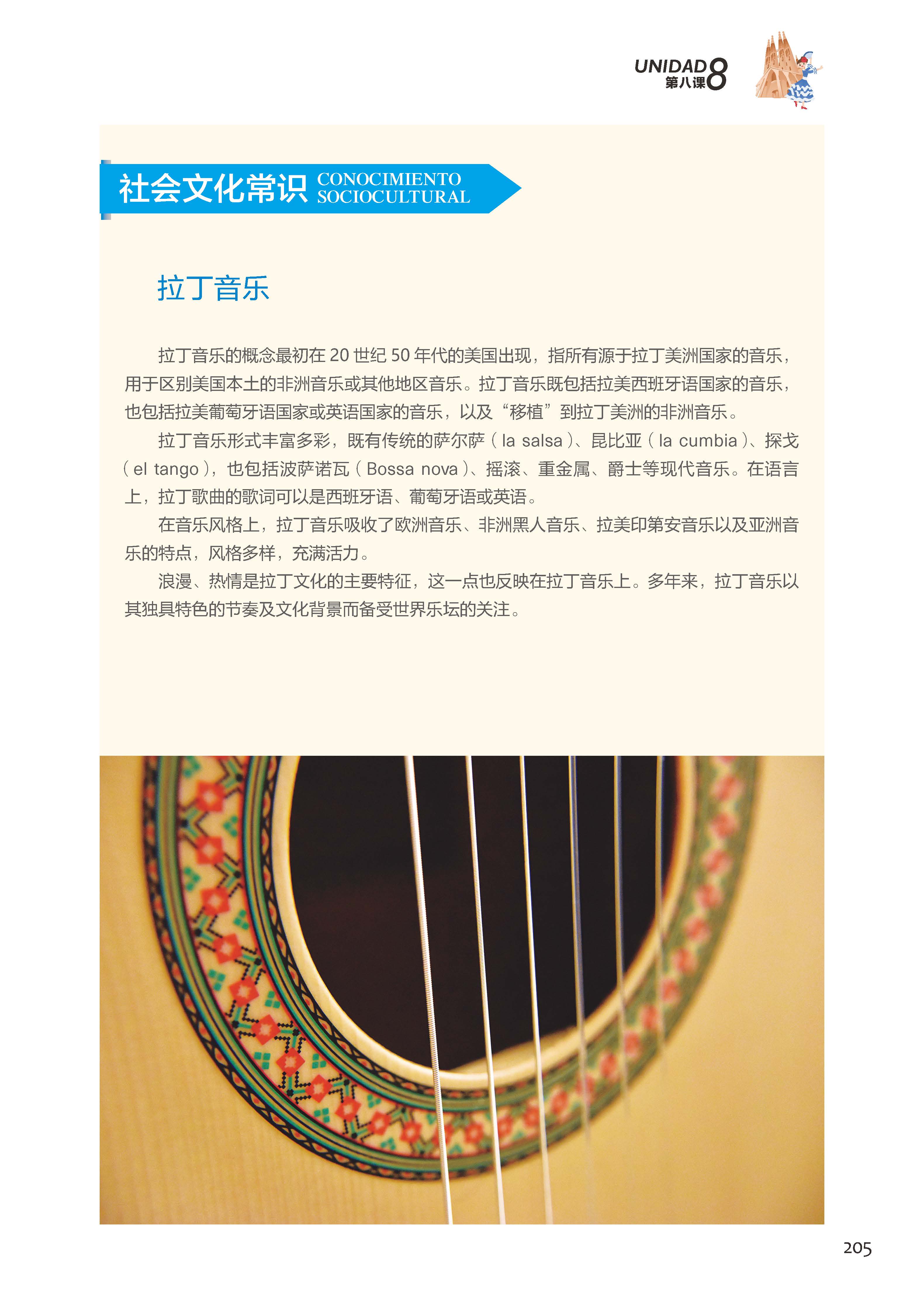 UNIDAD 8 第八课

社会文化常识 CONOCIMIENTO SOCIOCULTURAL

拉丁音乐

拉丁音乐的概念最初在 20 世纪 50 年代的美国出现，指所有源于拉丁美洲国家的音乐，用于区别美国本土的非洲音乐或其他地区音乐。拉丁音乐既包括拉美西班牙语国家的音乐，也包括拉美葡萄牙语国家或英语国家的音乐，以及“移植”到拉丁美洲的非洲音乐。

拉丁音乐形式丰富多彩，既有传统的萨尔萨（la salsa）、昆比亚（la cumbia）、探戈（el tango），也包括波萨诺瓦（Bossa nova）、摇滚、重金属、爵士等现代音乐。在语言上，拉丁歌曲的歌词可以是西班牙语、葡萄牙语或英语。

在音乐风格上，拉丁音乐吸收了欧洲音乐、非洲黑人音乐、拉美印第安音乐以及亚洲音乐的特点，风格多样，充满活力。

浪漫、热情是拉丁文化的主要特征，这一点也反映在拉丁音乐上。多年来，拉丁音乐以其独具特色的节奏及文化背景而备受世界乐坛的关注。

205